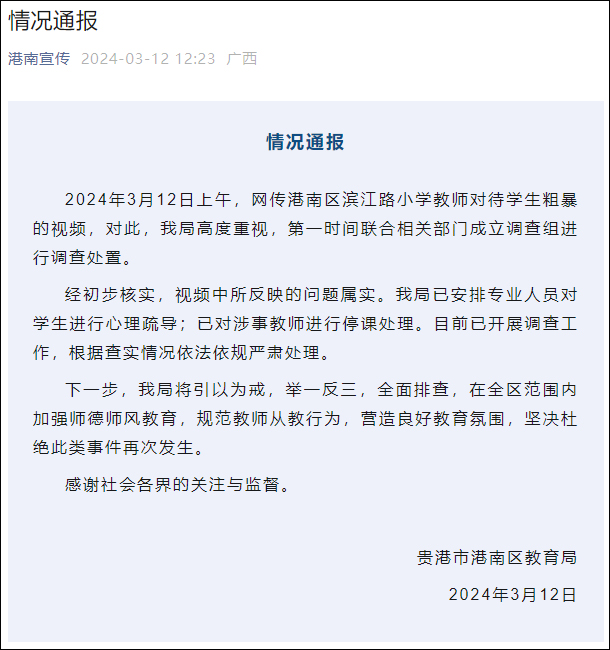 情况通报

港南宣传 2024-03-12 12:23 广西

情况通报

2024年3月12日上午，网传港南区滨江路小学教师对待学生粗暴的视频，对此，我局高度重视，第一时间联合相关部门成立调查组进行调查处置。

经初步核实，视频中所反映的问题属实。我局已安排专业人员对学生进行心理疏导；已对涉事教师进行停课处理。目前已开展调查工作，根据查实情况依法依规严肃处理。

下一步，我局将引以为戒，举一反三，全面排查，在全区范围内加强师德师风教育，规范教师从教行为，营造良好教育氛围，坚决杜绝此类事件再次发生。

感谢社会各界的关注与监督。

贵港市港南区教育局

2024年3月12日